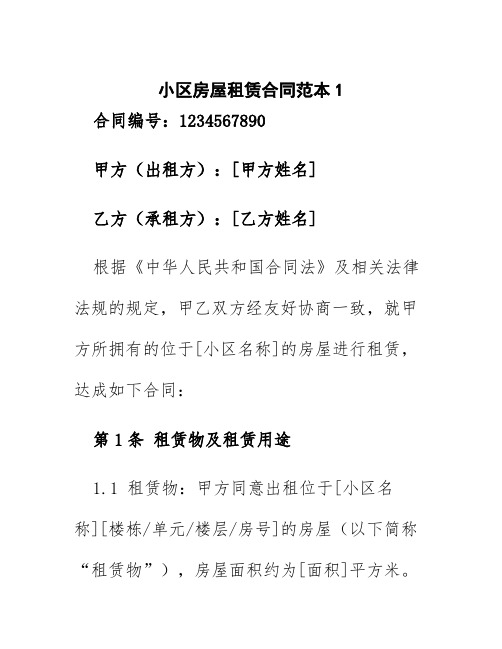 小区房屋租赁合同范本 1

合同编号：1234567890

甲方（出租方）：[甲方姓名]

乙方（承租方）：[乙方姓名]

根据《中华人民共和国合同法》及相关法律法规的规定，甲乙双方经友好协商一致，就甲方所拥有的位于[小区名称]的房屋进行租赁，达成如下合同：

第 1 条 租赁物及租赁用途

1.1 租赁物：甲方同意出租位于[小区名称][楼栋/单元/楼层/房号]的房屋（以下简称“租赁物”），房屋面积约为[面积]平方米。